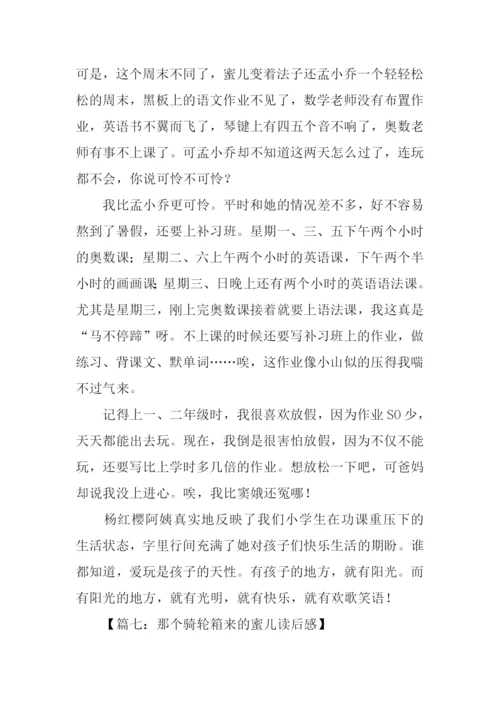 可是，这个周末不同了，蜜儿变着法子还孟小乔一个轻轻松松的周末，黑板上的语文作业不见了，数学老师没有布置作业，英语书不翼而飞了，琴键上有四五个音不响了，奥数老师有事不上课了。可孟小乔却不知道这两天怎么过了，连玩都不会，你说可怜不可怜？

我比孟小乔更可怜。平时和她的情况差不多，好不容易熬到了暑假，还要上补习班。星期一、三、五下午两个小时的奥数课；星期二、六上午两个小时的英语课，下午两个半小时的画画课；星期三、日晚上还有两个小时的英语语法课。尤其是星期三，刚上完奥数课接着就要上语法课，我这真是“马不停蹄”呀。不上课的时候还要写补习班上的作业，做练习、背课文、默单词……唉，这作业像小山似的压得我喘不过气来。

记得上一、二年级时，我很喜欢放假，因为作业SO少，天天都能出去玩。现在，我倒是很害怕放假，因为不仅不能玩，还要写比上学时多几倍的作业。想放松一下吧，可爸妈却说我没上进心。唉，我比窦娥还冤哪！

杨红樱阿姨真实地反映了我们小学生在功课重压下的生活状态，字里行间充满了她对孩子们快乐生活的期盼。谁都知道，爱玩是孩子的天性。有孩子的地方，就有阳光。而有阳光的地方，就有光明，就有快乐，就有欢歌笑语！

【篇七：那个骑轮箱来的蜜儿读后感】